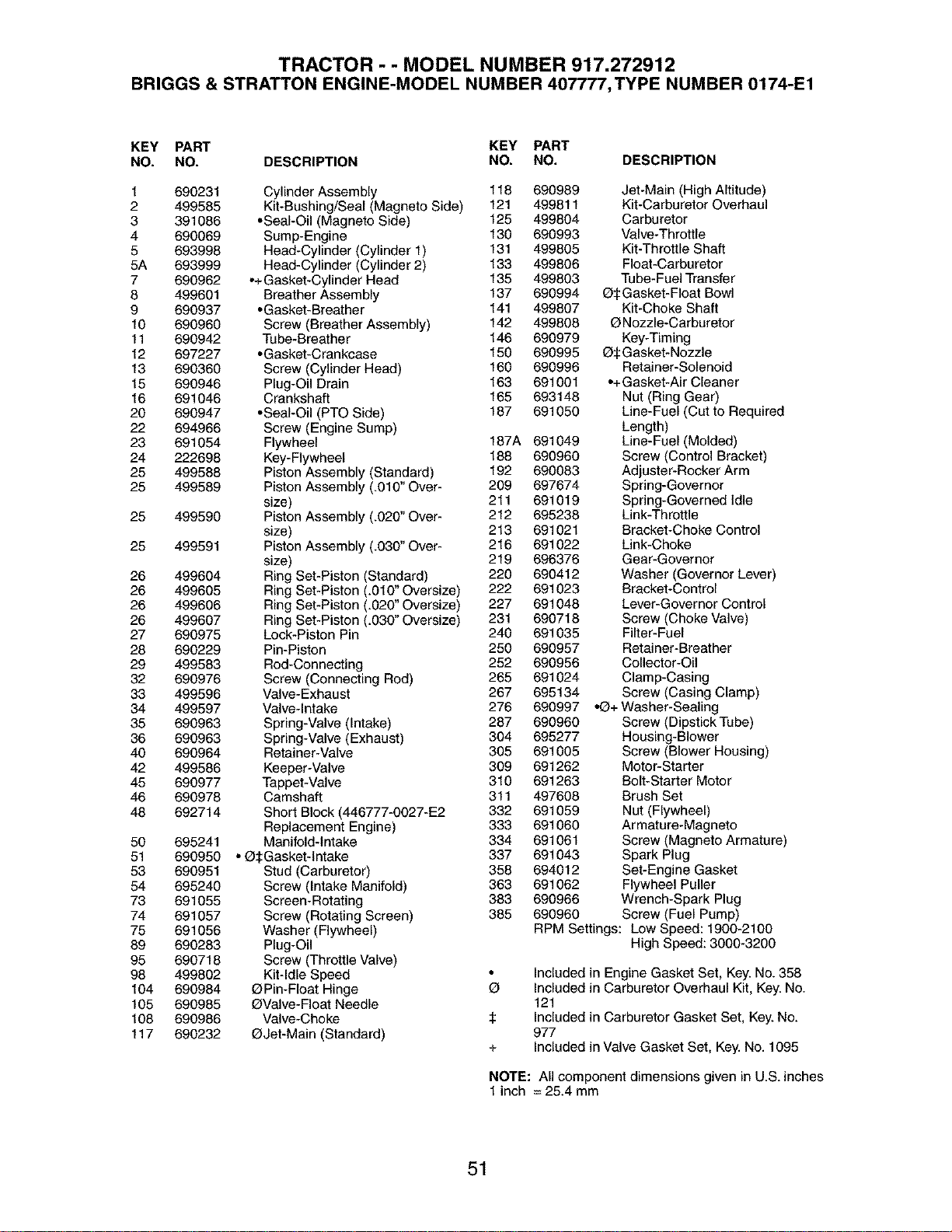 TRACTOR - - MODEL NUMBER 917.272912
BRIGGS & STRATTON ENGINE-MODEL NUMBER 407777, TYPE NUMBER 0174-E1

| KEY NO. | PART NO. | DESCRIPTION |
|---|---|---|
| 1 | 690231 | Cylinder Assembly |
| 2 | 499585 | Kit-Bushing/Seal (Magneto Side) |
| 3 | 391086 | •Seal-Oil (Magneto Side) |
| 4 | 690069 | Sump-Engine |
| 5 | 693998 | Head-Cylinder (Cylinder 1) |
| 5A | 693999 | Head-Cylinder (Cylinder 2) |
| 7 | 690962 | •+Gasket-Cylinder Head |
| 8 | 499601 | Breather Assembly |
| 9 | 690937 | •Gasket-Breather |
| 10 | 690960 | Screw (Breather Assembly) |
| 11 | 690942 | Tube-Breather |
| 12 | 697227 | •Gasket-Crankcase |
| 13 | 690360 | Screw (Cylinder Head) |
| 15 | 690946 | Plug-Oil Drain |
| 16 | 691046 | Crankshaft |
| 20 | 690947 | •Seal-Oil (PTO Side) |
| 22 | 694966 | Screw (Engine Sump) |
| 23 | 691054 | Flywheel |
| 24 | 222698 | Key-Flywheel |
| 25 | 499588 | Piston Assembly (Standard) |
| 25 | 499589 | Piston Assembly (.010" Oversize) |
| 25 | 499590 | Piston Assembly (.020" Oversize) |
| 25 | 499591 | Piston Assembly (.030" Oversize) |
| 26 | 499604 | Ring Set-Piston (Standard) |
| 26 | 499605 | Ring Set-Piston (.010" Oversize) |
| 26 | 499606 | Ring Set-Piston (.020" Oversize) |
| 26 | 499607 | Ring Set-Piston (.030" Oversize) |
| 27 | 690975 | Lock-Piston Pin |
| 28 | 690229 | Pin-Piston |
| 29 | 499583 | Rod-Connecting |
| 32 | 690976 | Screw (Connecting Rod) |
| 33 | 499596 | Valve-Exhaust |
| 34 | 499597 | Valve-Intake |
| 35 | 690963 | Spring-Valve (Intake) |
| 36 | 690963 | Spring-Valve (Exhaust) |
| 40 | 690964 | Retainer-Valve |
| 42 | 499586 | Keeper-Valve |
| 45 | 690977 | Tappet-Valve |
| 46 | 690978 | Camshaft |
| 48 | 692714 | Short Block (446777-0027-E2 Replacement Engine) |
| 50 | 695241 | Manifold-Intake |
| 51 | 690950 | • Ø‡Gasket-Intake |
| 53 | 690951 | Stud (Carburetor) |
| 54 | 695240 | Screw (Intake Manifold) |
| 73 | 691055 | Screen-Rotating |
| 74 | 691057 | Screw (Rotating Screen) |
| 75 | 691056 | Washer (Flywheel) |
| 89 | 690283 | Plug-Oil |
| 95 | 690718 | Screw (Throttle Valve) |
| 98 | 499802 | Kit-Idle Speed |
| 104 | 690984 | ØPin-Float Hinge |
| 105 | 690985 | ØValve-Float Needle |
| 108 | 690986 | Valve-Choke |
| 117 | 690232 | ØJet-Main (Standard) |

| KEY NO. | PART NO. | DESCRIPTION |
|---|---|---|
| 118 | 690989 | Jet-Main (High Altitude) |
| 121 | 499811 | Kit-Carburetor Overhaul |
| 125 | 499804 | Carburetor |
| 130 | 690993 | Valve-Throttle |
| 131 | 499805 | Kit-Throttle Shaft |
| 133 | 499806 | Float-Carburetor |
| 135 | 499803 | Tube-Fuel Transfer |
| 137 | 690994 | Ø‡Gasket-Float Bowl |
| 141 | 499807 | Kit-Choke Shaft |
| 142 | 499808 | ØNozzle-Carburetor |
| 146 | 690979 | Key-Timing |
| 150 | 690995 | Ø‡Gasket-Nozzle |
| 160 | 690996 | Retainer-Solenoid |
| 163 | 691001 | •+Gasket-Air Cleaner |
| 165 | 693148 | Nut (Ring Gear) |
| 187 | 691050 | Line-Fuel (Cut to Required Length) |
| 187A | 691049 | Line-Fuel (Molded) |
| 188 | 690960 | Screw (Control Bracket) |
| 192 | 690083 | Adjuster-Rocker Arm |
| 209 | 697674 | Spring-Governor |
| 211 | 691019 | Spring-Governed Idle |
| 212 | 695238 | Link-Throttle |
| 213 | 691021 | Bracket-Choke Control |
| 216 | 691022 | Link-Choke |
| 219 | 696376 | Gear-Governor |
| 220 | 690412 | Washer (Governor Lever) |
| 222 | 691023 | Bracket-Control |
| 227 | 691048 | Lever-Governor Control |
| 231 | 690718 | Screw (Choke Valve) |
| 240 | 691035 | Filter-Fuel |
| 250 | 690957 | Retainer-Breather |
| 252 | 690956 | Collector-Oil |
| 265 | 691024 | Clamp-Casing |
| 267 | 695134 | Screw (Casing Clamp) |
| 276 | 690997 | •Ø+ Washer-Sealing |
| 287 | 690960 | Screw (Dipstick Tube) |
| 304 | 695277 | Housing-Blower |
| 305 | 691005 | Screw (Blower Housing) |
| 309 | 691262 | Motor-Starter |
| 310 | 691263 | Bolt-Starter Motor |
| 311 | 497608 | Brush Set |
| 332 | 691059 | Nut (Flywheel) |
| 333 | 691060 | Armature-Magneto |
| 334 | 691061 | Screw (Magneto Armature) |
| 337 | 691043 | Spark Plug |
| 358 | 694012 | Set-Engine Gasket |
| 363 | 691062 | Flywheel Puller |
| 383 | 690966 | Wrench-Spark Plug |
| 385 | 690960 | Screw (Fuel Pump) |

RPM Settings: Low Speed: 1900-2100
High Speed: 3000-3200

• Included in Engine Gasket Set, Key. No. 358
Ø Included in Carburetor Overhaul Kit, Key. No. 121
‡ Included in Carburetor Gasket Set, Key. No. 977
+ Included in Valve Gasket Set, Key. No. 1095

NOTE: All component dimensions given in U.S. inches
1 inch = 25.4 mm

51